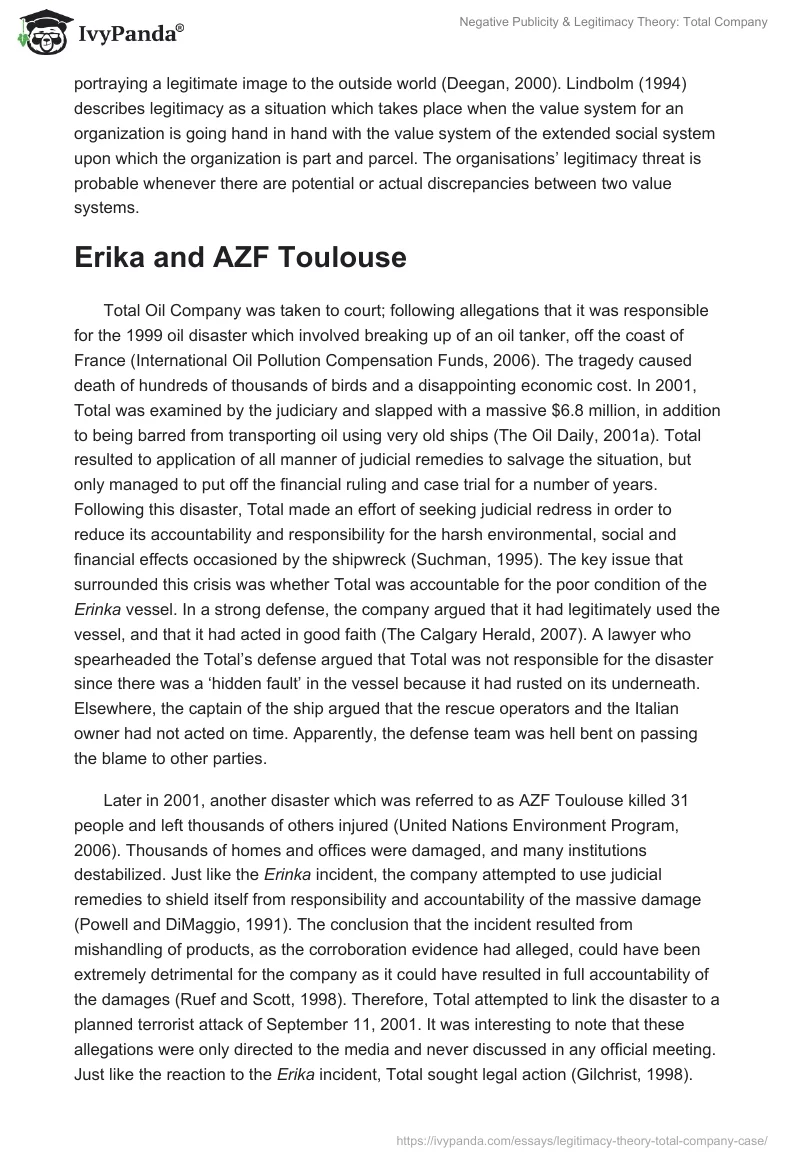 IvyPanda®

Negative Publicity & Legitimacy Theory: Total Company

portraying a legitimate image to the outside world (Deegan, 2000). Lindbolm (1994) describes legitimacy as a situation which takes place when the value system for an organization is going hand in hand with the value system of the extended social system upon which the organization is part and parcel. The organisations' legitimacy threat is probable whenever there are potential or actual discrepancies between two value systems.

Erika and AZF Toulouse

Total Oil Company was taken to court; following allegations that it was responsible for the 1999 oil disaster which involved breaking up of an oil tanker, off the coast of France (International Oil Pollution Compensation Funds, 2006). The tragedy caused death of hundreds of thousands of birds and a disappointing economic cost. In 2001, Total was examined by the judiciary and slapped with a massive $6.8 million, in addition to being barred from transporting oil using very old ships (The Oil Daily, 2001a). Total resulted to application of all manner of judicial remedies to salvage the situation, but only managed to put off the financial ruling and case trial for a number of years. Following this disaster, Total made an effort of seeking judicial redress in order to reduce its accountability and responsibility for the harsh environmental, social and financial effects occasioned by the shipwreck (Suchman, 1995). The key issue that surrounded this crisis was whether Total was accountable for the poor condition of the Erinka vessel. In a strong defense, the company argued that it had legitimately used the vessel, and that it had acted in good faith (The Calgary Herald, 2007). A lawyer who spearheaded the Total's defense argued that Total was not responsible for the disaster since there was a 'hidden fault' in the vessel because it had rusted on its underneath. Elsewhere, the captain of the ship argued that the rescue operators and the Italian owner had not acted on time. Apparently, the defense team was hell bent on passing the blame to other parties.

Later in 2001, another disaster which was referred to as AZF Toulouse killed 31 people and left thousands of others injured (United Nations Environment Program, 2006). Thousands of homes and offices were damaged, and many institutions destabilized. Just like the Erinka incident, the company attempted to use judicial remedies to shield itself from responsibility and accountability of the massive damage (Powell and DiMaggio, 1991). The conclusion that the incident resulted from mishandling of products, as the corroboration evidence had alleged, could have been extremely detrimental for the company as it could have resulted in full accountability of the damages (Ruef and Scott, 1998). Therefore, Total attempted to link the disaster to a planned terrorist attack of September 11, 2001. It was interesting to note that these allegations were only directed to the media and never discussed in any official meeting. Just like the reaction to the Erika incident, Total sought legal action (Gilchrist, 1998).

https://ivypanda.com/essays/legitimacy-theory-total-company-case/